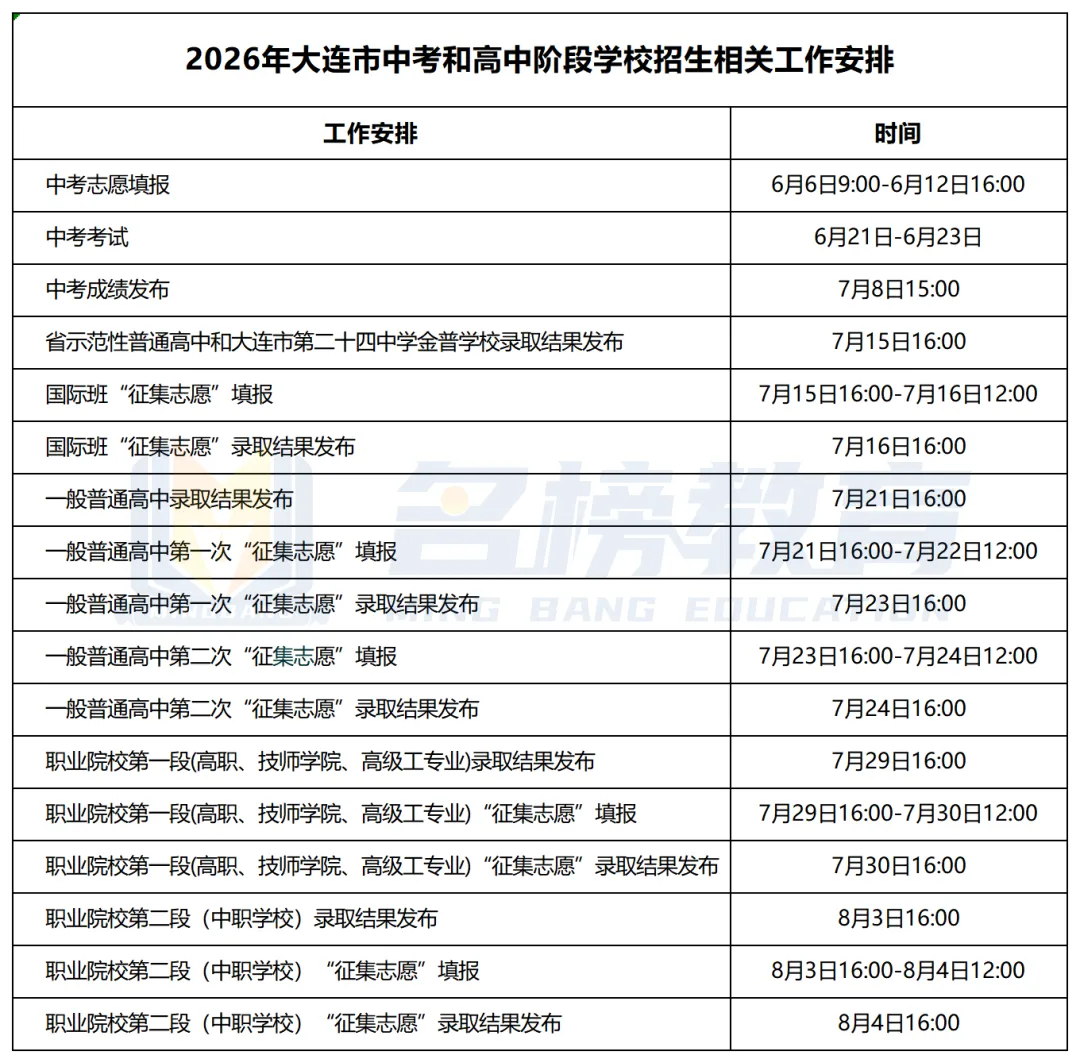 2026年大连市中考和高中阶段学校招生相关工作安排

| 工作安排 | 时间 |
|---|---|
| 中考志愿填报 | 6月6日9:00-6月12日16:00 |
| 中考考试 | 6月21日-6月23日 |
| 中考成绩发布 | 7月8日15:00 |
| 省示范性普通高中和大连市第二十四中学金普学校录取结果发布 | 7月15日16:00 |
| 国际班“征集志愿”填报 | 7月15日16:00-7月16日12:00 |
| 国际班“征集志愿”录取结果发布 | 7月16日16:00 |
| 一般普通高中录取结果发布 | 7月21日16:00 |
| 一般普通高中第一次“征集志愿”填报 | 7月21日16:00-7月22日12:00 |
| 一般普通高中第一次“征集志愿”录取结果发布 | 7月23日16:00 |
| 一般普通高中第二次“征集志愿”填报 | 7月23日16:00-7月24日12:00 |
| 一般普通高中第二次“征集志愿”录取结果发布 | 7月24日16:00 |
| 职业院校第一段(高职、技师学院、高级工专业)录取结果发布 | 7月29日16:00 |
| 职业院校第一段(高职、技师学院、高级工专业)“征集志愿”填报 | 7月29日16:00-7月30日12:00 |
| 职业院校第一段(高职、技师学院、高级工专业)“征集志愿”录取结果发布 | 7月30日16:00 |
| 职业院校第二段（中职学校）录取结果发布 | 8月3日16:00 |
| 职业院校第二段（中职学校）“征集志愿”填报 | 8月3日16:00-8月4日12:00 |
| 职业院校第二段（中职学校）“征集志愿”录取结果发布 | 8月4日16:00 |

名榜教育
MING BANG EDUCATION